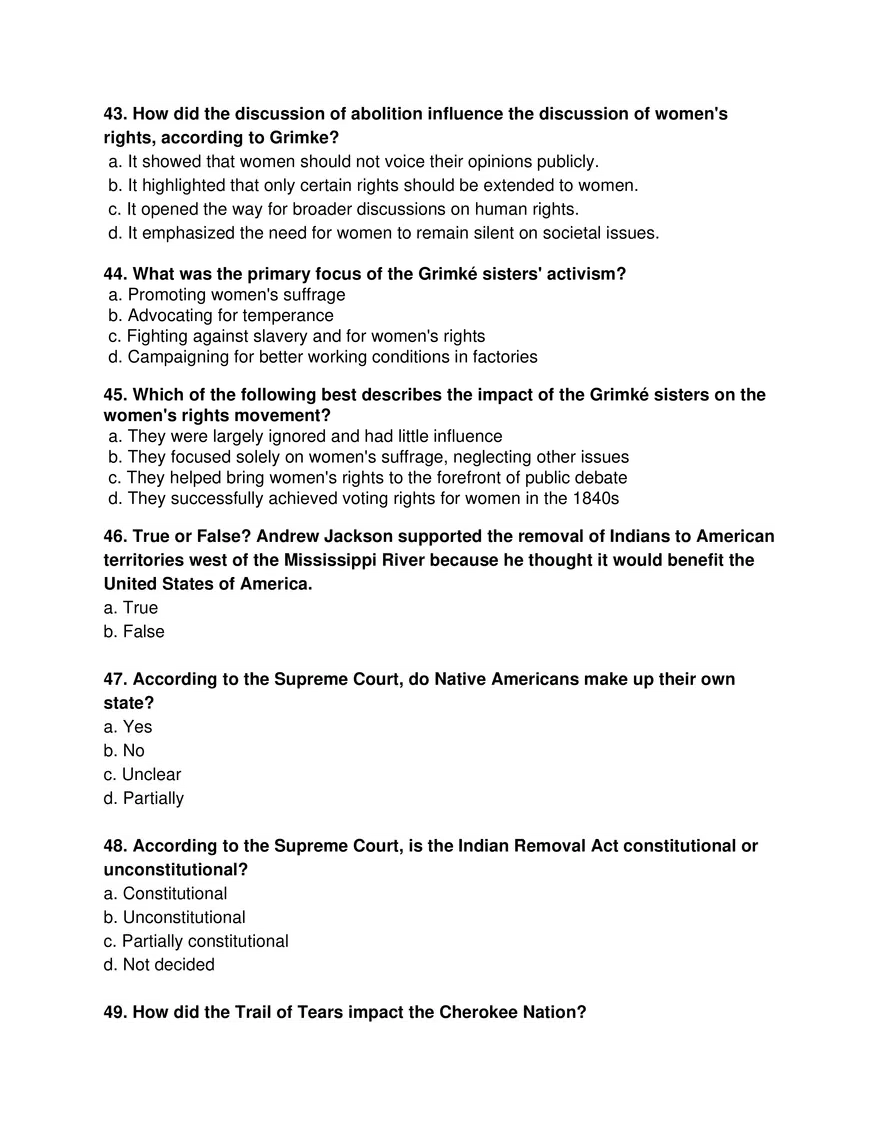 43. How did the discussion of abolition influence the discussion of women's rights, according to Grimke?
a. It showed that women should not voice their opinions publicly.
b. It highlighted that only certain rights should be extended to women.
c. It opened the way for broader discussions on human rights.
d. It emphasized the need for women to remain silent on societal issues.

44. What was the primary focus of the Grimké sisters' activism?
a. Promoting women's suffrage
b. Advocating for temperance
c. Fighting against slavery and for women's rights
d. Campaigning for better working conditions in factories

45. Which of the following best describes the impact of the Grimké sisters on the women's rights movement?
a. They were largely ignored and had little influence
b. They focused solely on women's suffrage, neglecting other issues
c. They helped bring women's rights to the forefront of public debate
d. They successfully achieved voting rights for women in the 1840s

46. True or False? Andrew Jackson supported the removal of Indians to American territories west of the Mississippi River because he thought it would benefit the United States of America.
a. True
b. False

47. According to the Supreme Court, do Native Americans make up their own state?
a. Yes
b. No
c. Unclear
d. Partially

48. According to the Supreme Court, is the Indian Removal Act constitutional or unconstitutional?
a. Constitutional
b. Unconstitutional
c. Partially constitutional
d. Not decided

49. How did the Trail of Tears impact the Cherokee Nation?